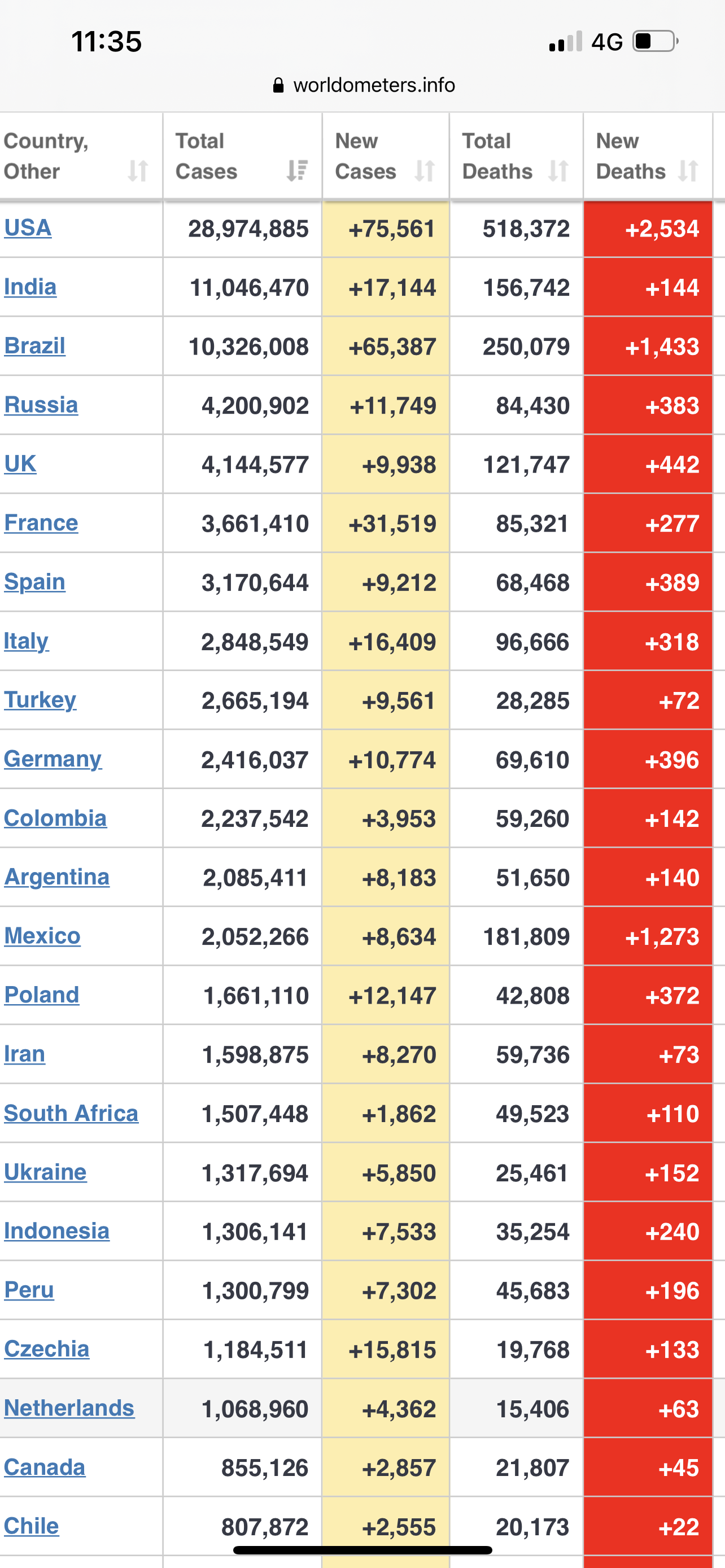 11:35 4G

worldometers.info

| Country, Other | Total Cases | New Cases | Total Deaths | New Deaths |
|---|---|---|---|---|
| USA | 28,974,885 | +75,561 | 518,372 | +2,534 |
| India | 11,046,470 | +17,144 | 156,742 | +144 |
| Brazil | 10,326,008 | +65,387 | 250,079 | +1,433 |
| Russia | 4,200,902 | +11,749 | 84,430 | +383 |
| UK | 4,144,577 | +9,938 | 121,747 | +442 |
| France | 3,661,410 | +31,519 | 85,321 | +277 |
| Spain | 3,170,644 | +9,212 | 68,468 | +389 |
| Italy | 2,848,549 | +16,409 | 96,666 | +318 |
| Turkey | 2,665,194 | +9,561 | 28,285 | +72 |
| Germany | 2,416,037 | +10,774 | 69,610 | +396 |
| Colombia | 2,237,542 | +3,953 | 59,260 | +142 |
| Argentina | 2,085,411 | +8,183 | 51,650 | +140 |
| Mexico | 2,052,266 | +8,634 | 181,809 | +1,273 |
| Poland | 1,661,110 | +12,147 | 42,808 | +372 |
| Iran | 1,598,875 | +8,270 | 59,736 | +73 |
| South Africa | 1,507,448 | +1,862 | 49,523 | +110 |
| Ukraine | 1,317,694 | +5,850 | 25,461 | +152 |
| Indonesia | 1,306,141 | +7,533 | 35,254 | +240 |
| Peru | 1,300,799 | +7,302 | 45,683 | +196 |
| Czechia | 1,184,511 | +15,815 | 19,768 | +133 |
| Netherlands | 1,068,960 | +4,362 | 15,406 | +63 |
| Canada | 855,126 | +2,857 | 21,807 | +45 |
| Chile | 807,872 | +2,555 | 20,173 | +22 |